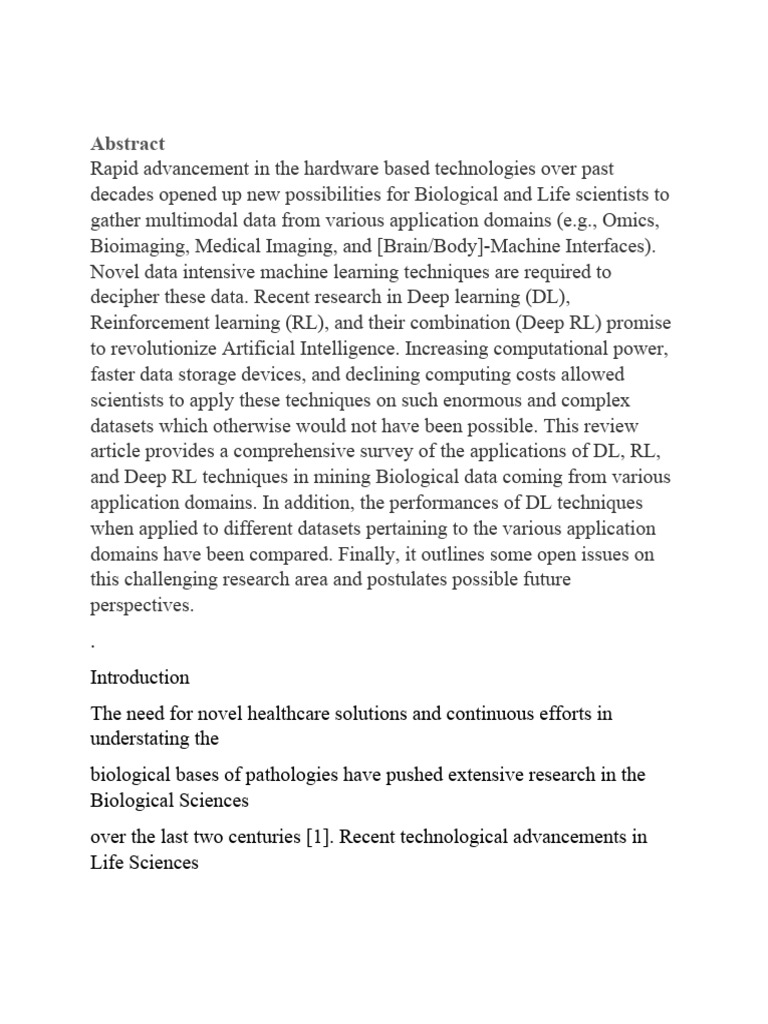 Abstract
Rapid advancement in the hardware based technologies over past decades opened up new possibilities for Biological and Life scientists to gather multimodal data from various application domains (e.g., Omics, Bioimaging, Medical Imaging, and [Brain/Body]-Machine Interfaces). Novel data intensive machine learning techniques are required to decipher these data. Recent research in Deep learning (DL), Reinforcement learning (RL), and their combination (Deep RL) promise to revolutionize Artificial Intelligence. Increasing computational power, faster data storage devices, and declining computing costs allowed scientists to apply these techniques on such enormous and complex datasets which otherwise would not have been possible. This review article provides a comprehensive survey of the applications of DL, RL, and Deep RL techniques in mining Biological data coming from various application domains. In addition, the performances of DL techniques when applied to different datasets pertaining to the various application domains have been compared. Finally, it outlines some open issues on this challenging research area and postulates possible future perspectives.

.

Introduction

The need for novel healthcare solutions and continuous efforts in understating the

biological bases of pathologies have pushed extensive research in the Biological Sciences

over the last two centuries [1]. Recent technological advancements in Life Sciences